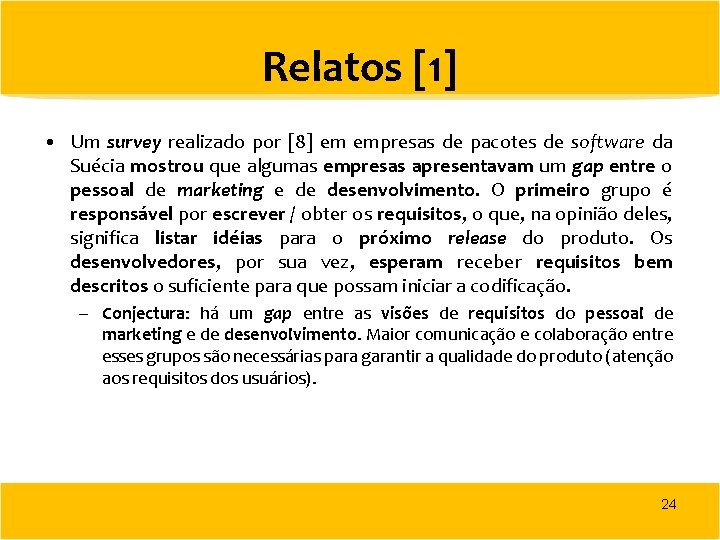 Relatos [1]

• Um survey realizado por [8] em empresas de pacotes de software da Suécia mostrou que algumas empresas apresentavam um gap entre o pessoal de marketing e de desenvolvimento. O primeiro grupo é responsável por escrever / obter os requisitos, o que, na opinião deles, significa listar idéias para o próximo release do produto. Os desenvolvedores, por sua vez, esperam receber requisitos bem descritos o suficiente para que possam iniciar a codificação.

– Conjectura: há um gap entre as visões de requisitos do pessoal de marketing e de desenvolvimento. Maior comunicação e colaboração entre esses grupos são necessárias para garantir a qualidade do produto (atenção aos requisitos dos usuários).

24